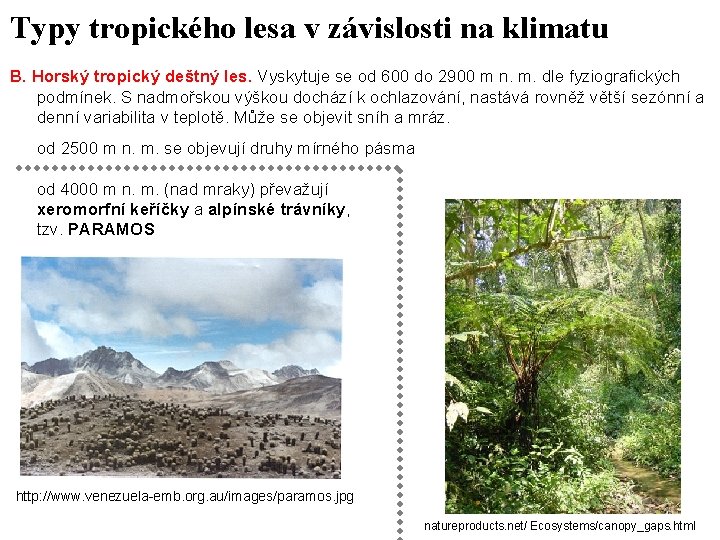 Typy tropického lesa v závislosti na klimatu

B. Horský tropický deštný les. Vyskytuje se od 600 do 2900 m n. m. dle fyziografických podmínek. S nadmořskou výškou dochází k ochlazování, nastává rovněž větší sezónní a denní variabilita v teplotě. Může se objevit sníh a mráz.

od 2500 m n. m. se objevují druhy mírného pásma

od 4000 m n. m. (nad mraky) převažují xeromorfní keříčky a alpínské trávníky, tzv. PARAMOS

http://www.venezuela-emb.org.au/images/paramos.jpg

natureproducts.net/ Ecosystems/canopy_gaps.html